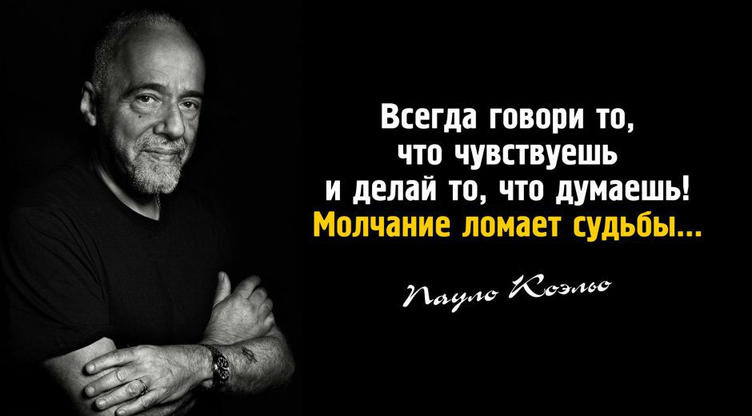 Всегда говори то, что чувствуешь и делай то, что думаешь! Молчание ломает судьбы...

Пауло Коэльо